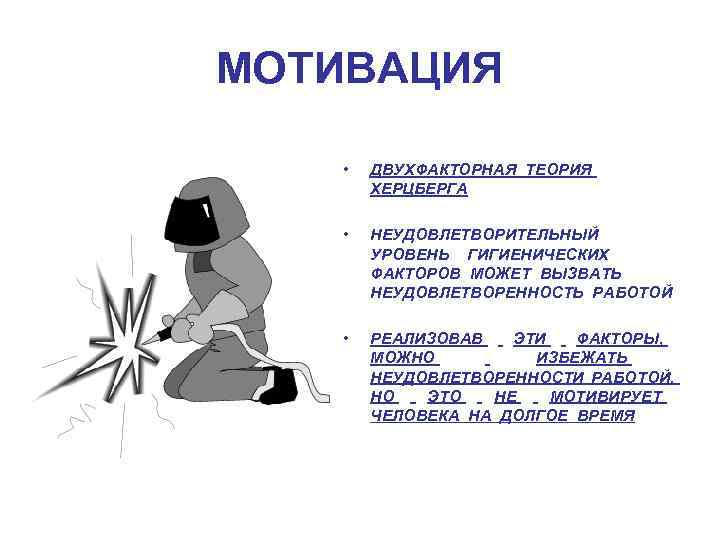 МОТИВАЦИЯ

• ДВУХФАКТОРНАЯ ТЕОРИЯ ХЕРЦБЕРГА

• НЕУДОВЛЕТВОРИТЕЛЬНЫЙ УРОВЕНЬ ГИГИЕНИЧЕСКИХ ФАКТОРОВ МОЖЕТ ВЫЗВАТЬ НЕУДОВЛЕТВОРЕННОСТЬ РАБОТОЙ

• РЕАЛИЗОВАВ ЭТИ ФАКТОРЫ, МОЖНО ИЗБЕЖАТЬ НЕУДОВЛЕТВОРЕННОСТИ РАБОТОЙ, НО ЭТО НЕ МОТИВИРУЕТ ЧЕЛОВЕКА НА ДОЛГОЕ ВРЕМЯ